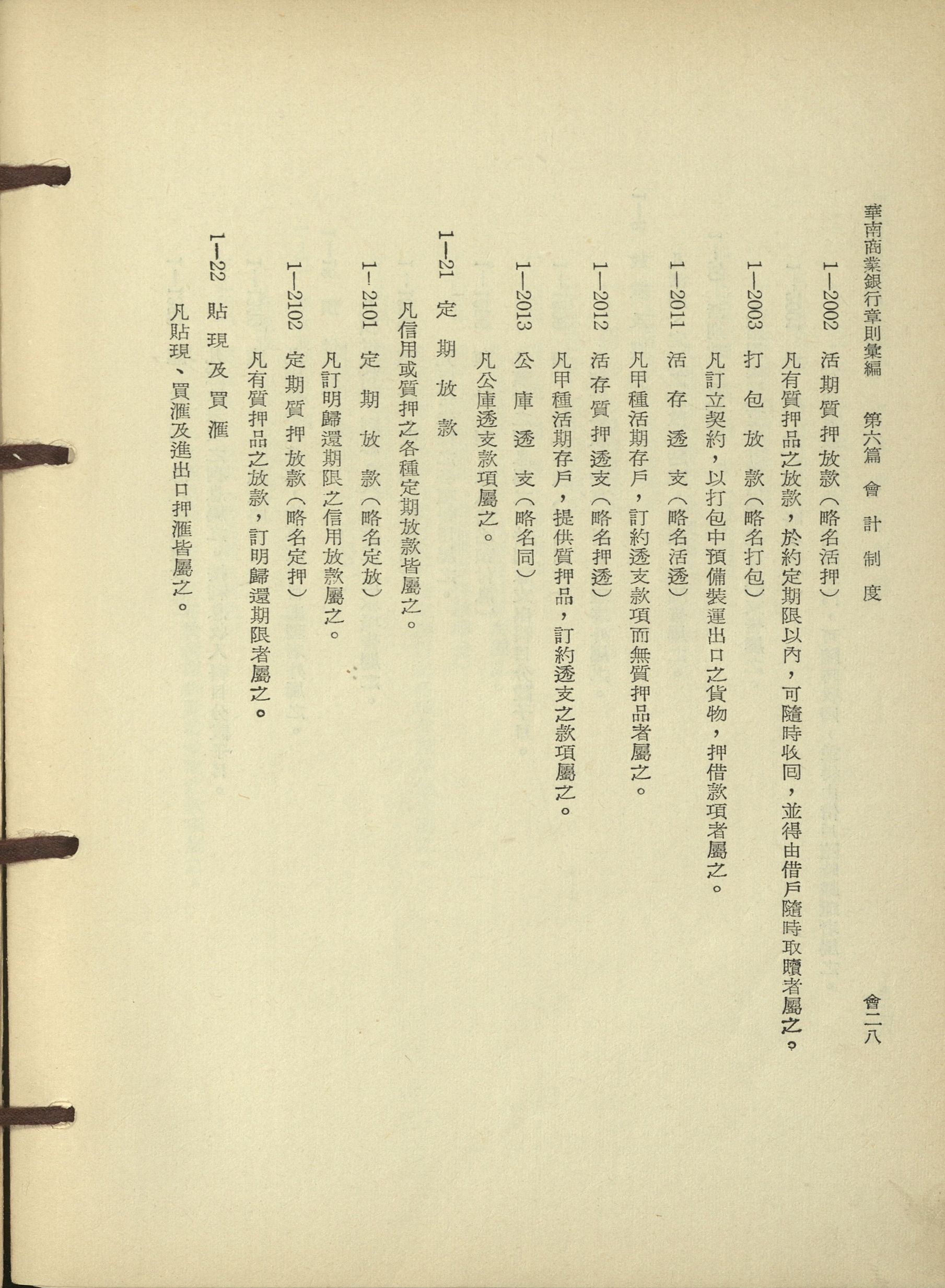 華南商業銀行章則彙編　第六篇　會計制度　會二八

1—2002　活期質押放款（略名活押）

凡有質押品之放款，於約定期限以內，可隨時收回，並得由借戶隨時取贖者屬之。

1—2003　打包放款（略名打包）

凡訂立契約，以打包中預備裝運出口之貨物，押借款項者屬之。

1—2011　活存透支（略名活透）

凡甲種活期存戶，訂約透支款項而無質押品者屬之。

1—2012　活存質押透支（略名押透）

凡甲種活期存戶，提供質押品，訂約透支之款項屬之。

1—2013　公庫透支（略名同）

凡公庫透支款項屬之。

1—21　定期放款

凡信用或質押之各種定期放款皆屬之。

1—2101　定期放款（略名定放）

凡訂明歸還期限之信用放款屬之。

1—2102　定期質押放款（略名定押）

凡有質押品之放款，訂明歸還期限者屬之。

1—22　貼現及買滙

凡貼現、買滙及進出口押滙皆屬之。